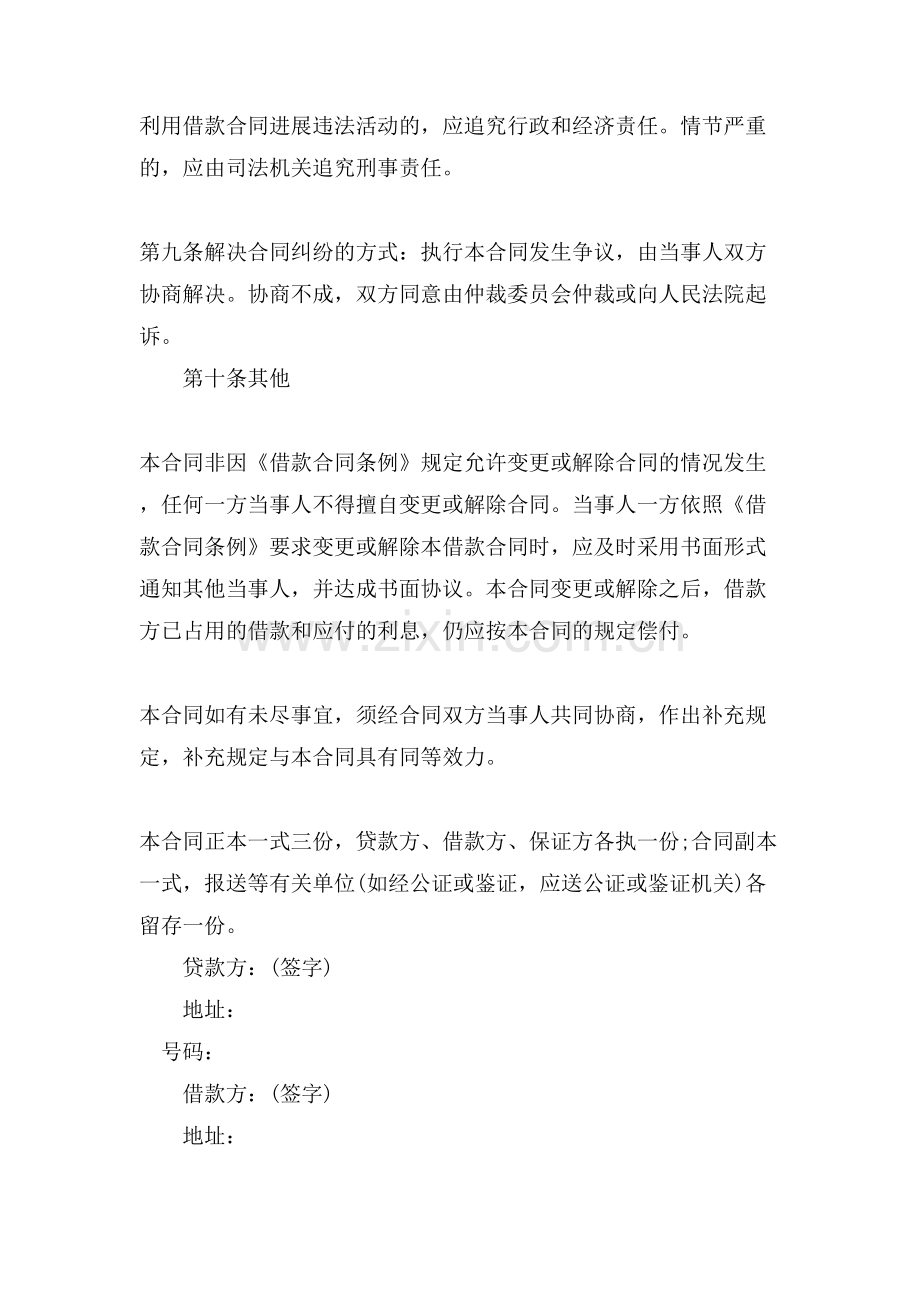 利用借款合同进展违法活动的，应追究行政和经济责任。情节严重的，应由司法机关追究刑事责任。

第九条解决合同纠纷的方式：执行本合同发生争议，由当事人双方协商解决。协商不成，双方同意由仲裁委员会仲裁或向人民法院起诉。

第十条其他

本合同非因《借款合同条例》规定允许变更或解除合同的情况发生，任何一方当事人不得擅自变更或解除合同。当事人一方依照《借款合同条例》要求变更或解除本借款合同时，应及时采用书面形式通知其他当事人，并达成书面协议。本合同变更或解除之后，借款方已占用的借款和应付的利息，仍应按本合同的规定偿付。

本合同如有未尽事宜，须经合同双方当事人共同协商，作出补充规定，补充规定与本合同具有同等效力。

本合同正本一式三份，贷款方、借款方、保证方各执一份;合同副本一式，报送等有关单位(如经公证或鉴证，应送公证或鉴证机关)各留存一份。

贷款方：(签字)

地址：

号码：

借款方：(签字)

地址：

www.zixin.com.cn